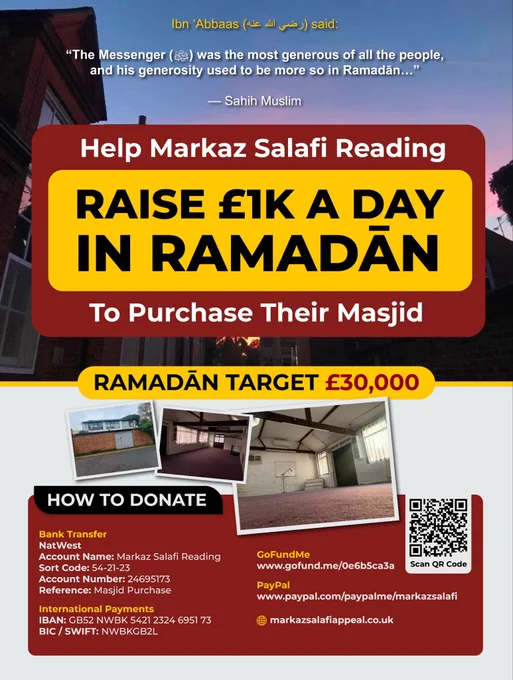 Ibn 'Abbaas (رضي الله عنه) said:

"The Messenger (ﷺ) was the most generous of all the people, and his generosity used to be more so in Ramadān..."

— Sahih Muslim

Help Markaz Salafi Reading

RAISE £1K A DAY IN RAMADĀN

To Purchase Their Masjid

RAMADĀN TARGET £30,000

HOW TO DONATE

Bank Transfer
NatWest
Account Name: Markaz Salafi Reading
Sort Code: 54-21-23
Account Number: 24695173
Reference: Masjid Purchase

International Payments
IBAN: GB52 NWBK 5421 2324 6951 73
BIC / SWIFT: NWBKGB2L

GoFundMe
www.gofund.me/0e6b5ca3a

PayPal
www.paypal.com/paypalme/markazsalafi

markazsalafiappeal.co.uk

Scan QR Code